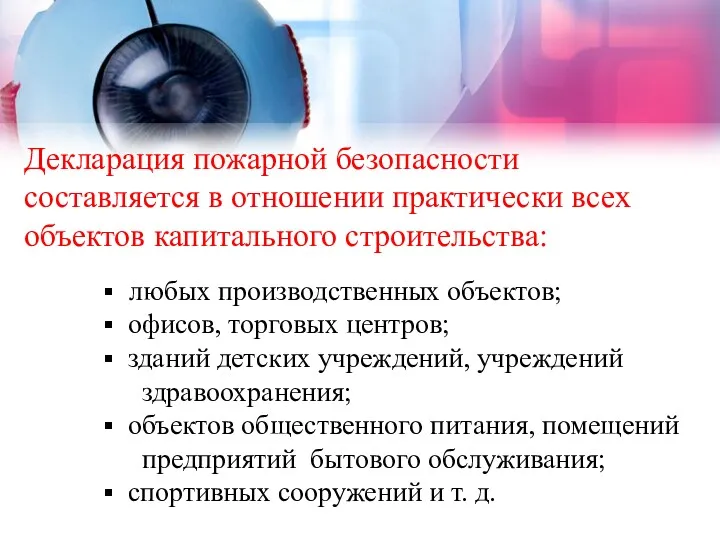 Декларация пожарной безопасности составляется в отношении практически всех объектов капитального строительства:

▪ любых производственных объектов;
▪ офисов, торговых центров;
▪ зданий детских учреждений, учреждений здравоохранения;
▪ объектов общественного питания, помещений предприятий бытового обслуживания;
▪ спортивных сооружений и т. д.